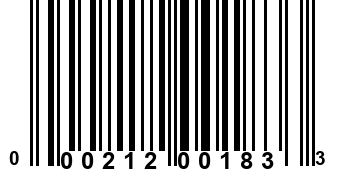 0 00212 00183 3